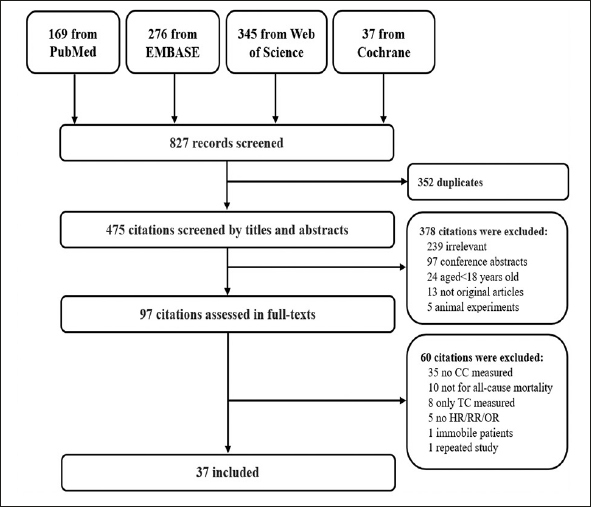 169 from PubMed

276 from EMBASE

345 from Web of Science

37 from Cochrane

827 records screened

352 duplicates

475 citations screened by titles and abstracts

378 citations were excluded:
239 irrelevant
97 conference abstracts
24 aged<18 years old
13 not original articles
5 animal experiments

97 citations assessed in full-texts

60 citations were excluded:
35 no CC measured
10 not for all-cause mortality
8 only TC measured
5 no HR/RR/OR
1 immobile patients
1 repeated study

37 included